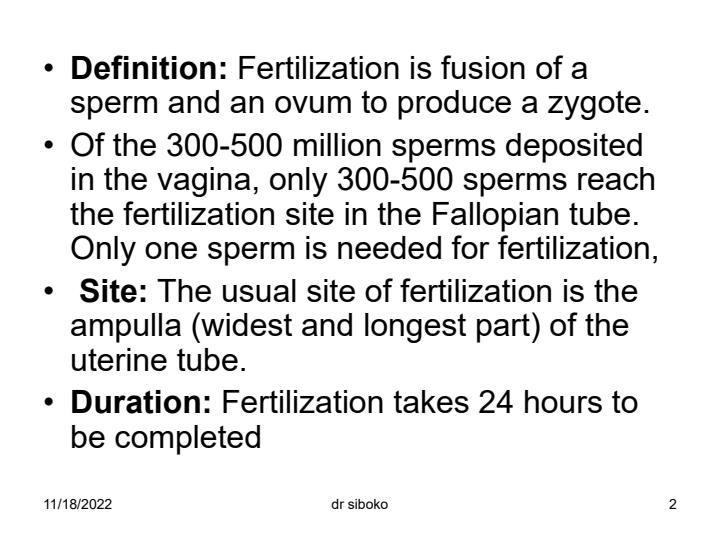 • Definition: Fertilization is fusion of a sperm and an ovum to produce a zygote.

• Of the 300-500 million sperms deposited in the vagina, only 300-500 sperms reach the fertilization site in the Fallopian tube. Only one sperm is needed for fertilization,

• Site: The usual site of fertilization is the ampulla (widest and longest part) of the uterine tube.

• Duration: Fertilization takes 24 hours to be completed

11/18/2022 dr siboko 2